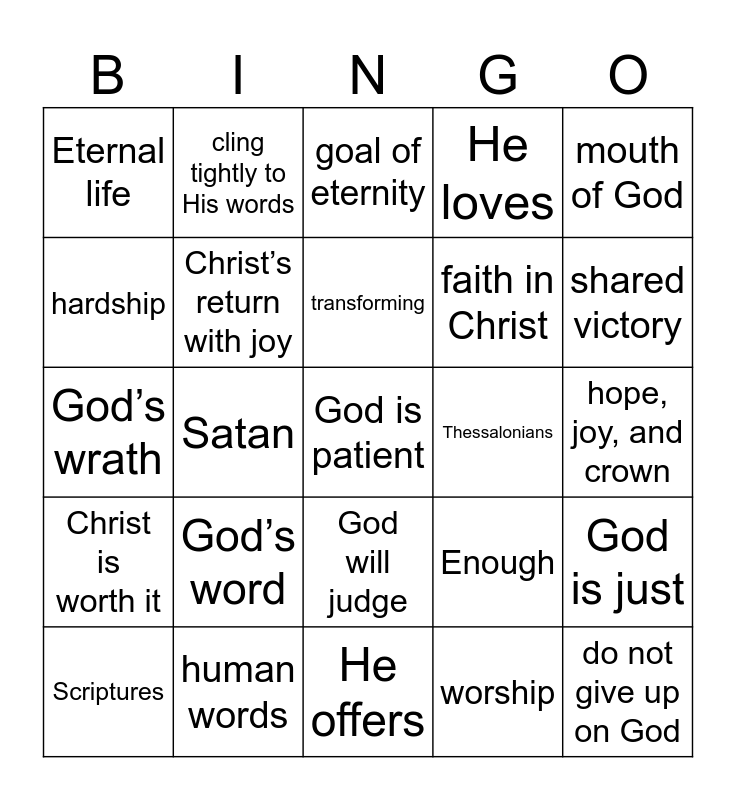 | B | I | N | G | O |
|---|---|---|---|---|
| Eternal life | cling tightly to His words | goal of eternity | He loves | mouth of God |
| hardship | Christ’s return with joy | transforming | faith in Christ | shared victory |
| God’s wrath | Satan | God is patient | Thessalonians | hope, joy, and crown |
| Christ is worth it | God’s word | God will judge | Enough | God is just |
| Scriptures | human words | He offers | worship | do not give up on God |